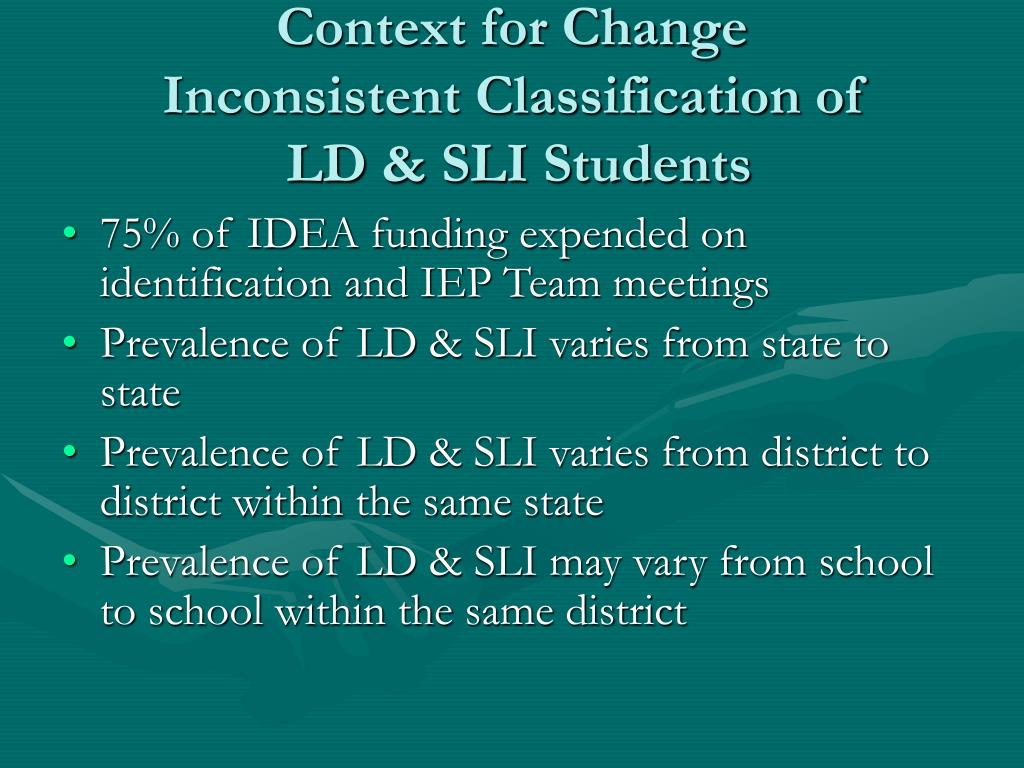 Context for Change
Inconsistent Classification of
LD & SLI Students

• 75% of IDEA funding expended on identification and IEP Team meetings
• Prevalence of LD & SLI varies from state to state
• Prevalence of LD & SLI varies from district to district within the same state
• Prevalence of LD & SLI may vary from school to school within the same district